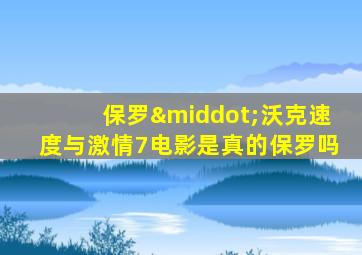 保罗&middot;沃克速度与激情7电影是真的保罗吗